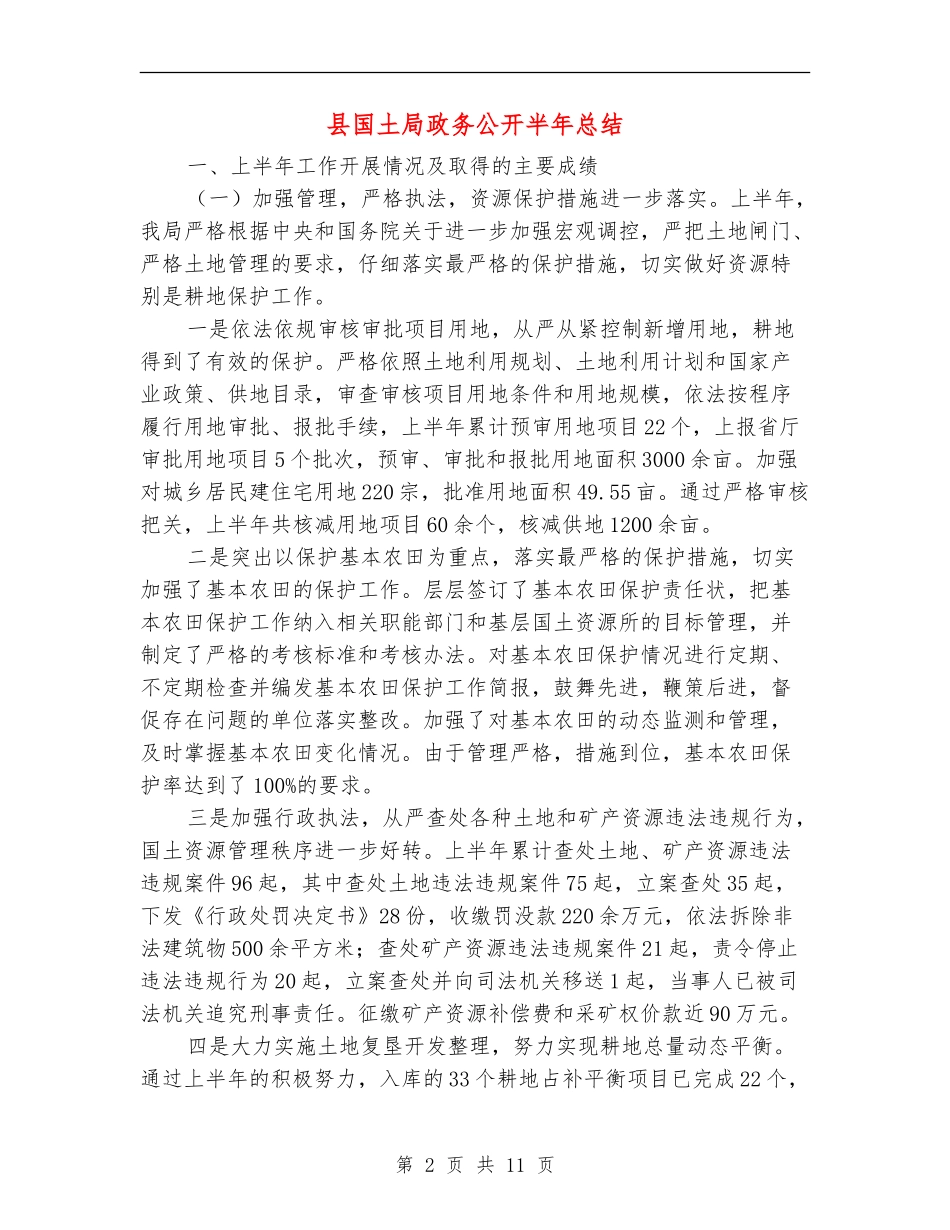 县国土局政务公开半年总结

一、上半年工作开展情况及取得的主要成绩

（一）加强管理，严格执法，资源保护措施进一步落实。上半年，我局严格根据中央和国务院关于进一步加强宏观调控，严把土地闸门、严格土地管理的要求，仔细落实最严格的保护措施，切实做好资源特别是耕地保护工作。

一是依法依规审核审批项目用地，从严从紧控制新增用地，耕地得到了有效的保护。严格依照土地利用规划、土地利用计划和国家产业政策、供地目录，审查审核项目用地条件和用地规模，依法按程序履行用地审批、报批手续，上半年累计预审用地项目22个，上报省厅审批用地项目5个批次，预审、审批和报批用地面积3000余亩。加强对城乡居民建住宅用地220宗，批准用地面积49.55亩。通过严格审核把关，上半年共核减用地项目60余个，核减供地1200余亩。

二是突出以保护基本农田为重点，落实最严格的保护措施，切实加强了基本农田的保护工作。层层签订了基本农田保护责任状，把基本农田保护工作纳入相关职能部门和基层国土资源所的目标管理，并制定了严格的考核标准和考核办法。对基本农田保护情况进行定期、不定期检查并编发基本农田保护工作简报，鼓舞先进，鞭策后进，督促存在问题的单位落实整改。加强了对基本农田的动态监测和管理，及时掌握基本农田变化情况。由于管理严格，措施到位，基本农田保护率达到了100%的要求。

三是加强行政执法，从严查处各种土地和矿产资源违法违规行为，国土资源管理秩序进一步好转。上半年累计查处土地、矿产资源违法违规案件96起，其中查处土地违法违规案件75起，立案查处35起，下发《行政处罚决定书》28份，收缴罚没款220余万元，依法拆除非法建筑物500余平方米；查处矿产资源违法违规案件21起，责令停止违法违规行为20起，立案查处并向司法机关移送1起，当事人已被司法机关追究刑事责任。征缴矿产资源补偿费和采矿权价款近90万元。

四是大力实施土地复垦开发整理，努力实现耕地总量动态平衡。通过上半年的积极努力，入库的33个耕地占补平衡项目已完成22个，

第 2 页 共 11 页